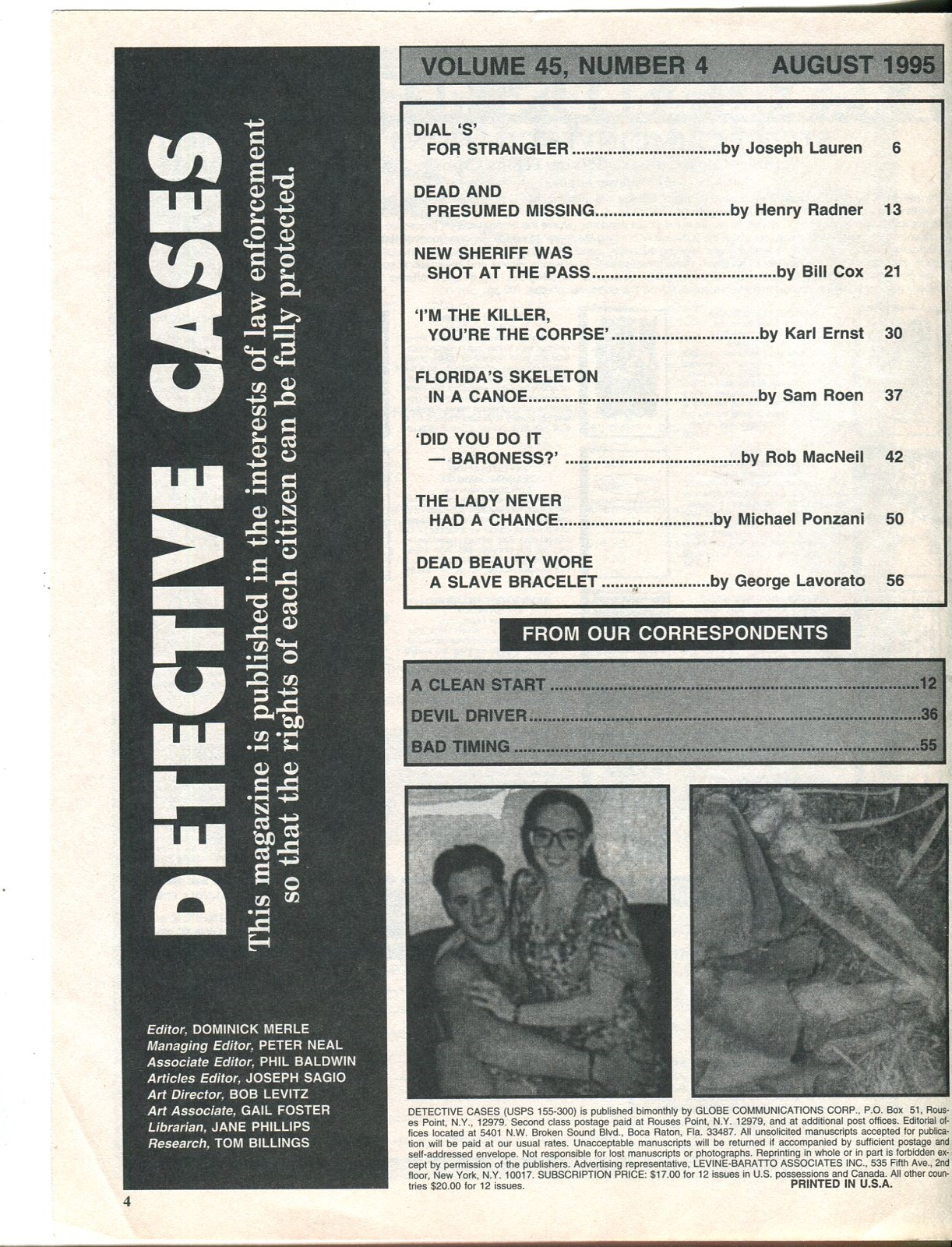 DETECTIVE CASES

This magazine is published in the interests of law enforcement so that the rights of each citizen can be fully protected.

Editor, DOMINICK MERLE
Managing Editor, PETER NEAL
Associate Editor, PHIL BALDWIN
Articles Editor, JOSEPH SAGIO
Art Director, BOB LEVITZ
Art Associate, GAIL FOSTER
Librarian, JANE PHILLIPS
Research, TOM BILLINGS

VOLUME 45, NUMBER 4 AUGUST 1995

DIAL 'S'
FOR STRANGLER by Joseph Lauren 6

DEAD AND
PRESUMED MISSING by Henry Radner 13

NEW SHERIFF WAS
SHOT AT THE PASS by Bill Cox 21

'I'M THE KILLER,
YOU'RE THE CORPSE' by Karl Ernst 30

FLORIDA'S SKELETON
IN A CANOE by Sam Roen 37

'DID YOU DO IT
— BARONESS?' by Rob MacNeil 42

THE LADY NEVER
HAD A CHANCE by Michael Ponzani 50

DEAD BEAUTY WORE
A SLAVE BRACELET by George Lavorato 56

FROM OUR CORRESPONDENTS

A CLEAN START 12
DEVIL DRIVER 36
BAD TIMING 55

DETECTIVE CASES (USPS 155-300) is published bimonthly by GLOBE COMMUNICATIONS CORP., P.O. Box 51, Rouses Point, N.Y., 12979. Second class postage paid at Rouses Point, N.Y. 12979, and at additional post offices. Editorial offices located at 5401 N.W. Broken Sound Blvd., Boca Raton, Fla. 33487. All unsolicited manuscripts accepted for publication will be paid at our usual rates. Unacceptable manuscripts will be returned if accompanied by sufficient postage and self-addressed envelope. Not responsible for lost manuscripts or photographs. Reprinting in whole or in part is forbidden except by permission of the publishers. Advertising representative, LEVINE-BARATTO ASSOCIATES INC., 535 Fifth Ave., 2nd floor, New York, N.Y. 10017. SUBSCRIPTION PRICE: $17.00 for 12 issues in U.S. possessions and Canada. All other countries $20.00 for 12 issues.
PRINTED IN U.S.A.

4